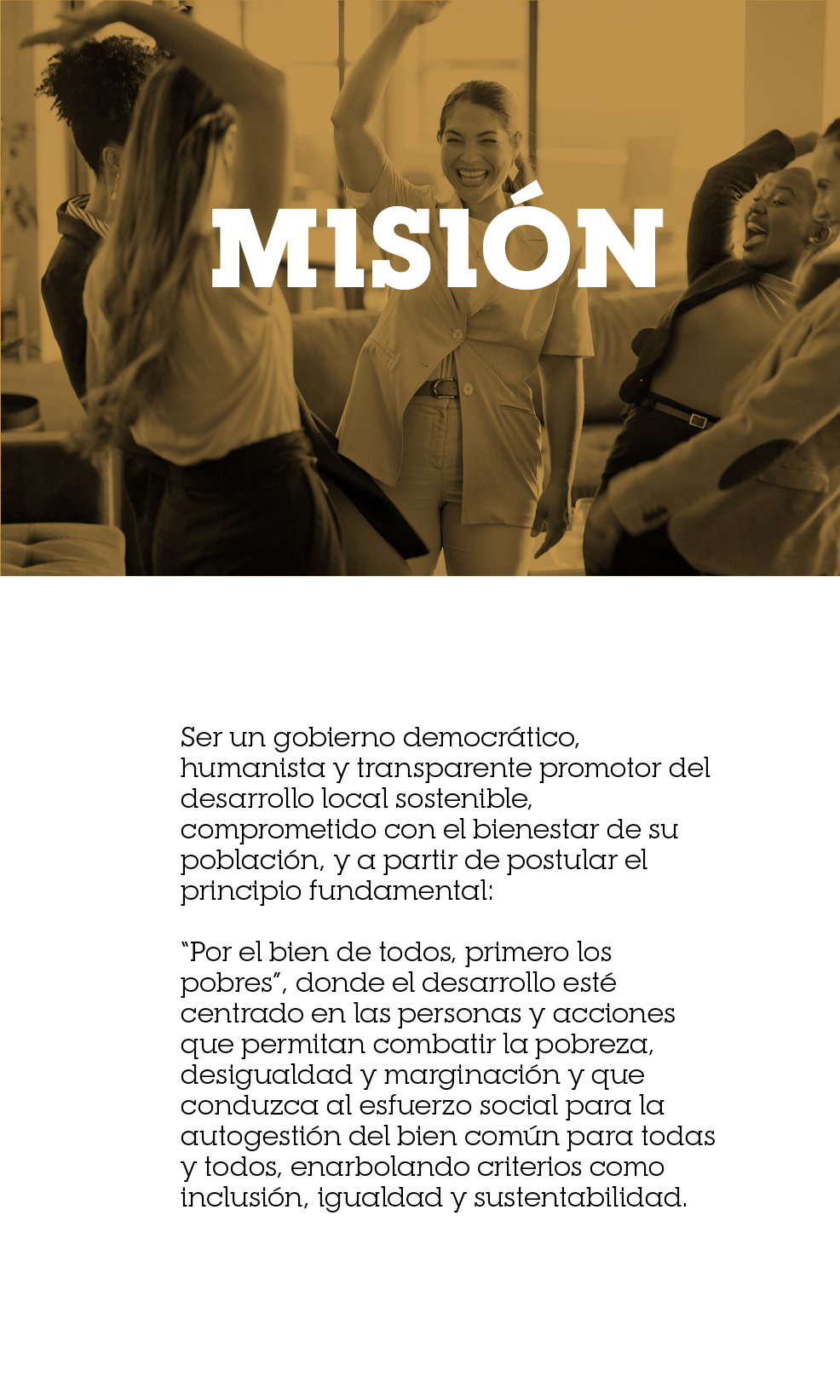 MISIÓN

Ser un gobierno democrático, humanista y transparente promotor del desarrollo local sostenible, comprometido con el bienestar de su población, y a partir de postular el principio fundamental:

“Por el bien de todos, primero los pobres”, donde el desarrollo esté centrado en las personas y acciones que permitan combatir la pobreza, desigualdad y marginación y que conduzca al esfuerzo social para la autogestión del bien común para todas y todos, enarbolando criterios como inclusión, igualdad y sustentabilidad.